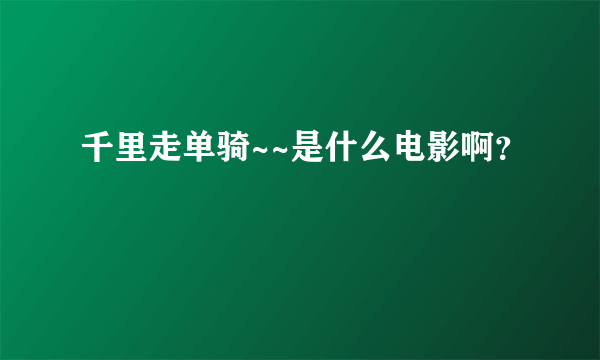 千里走单骑~~是什么电影啊?